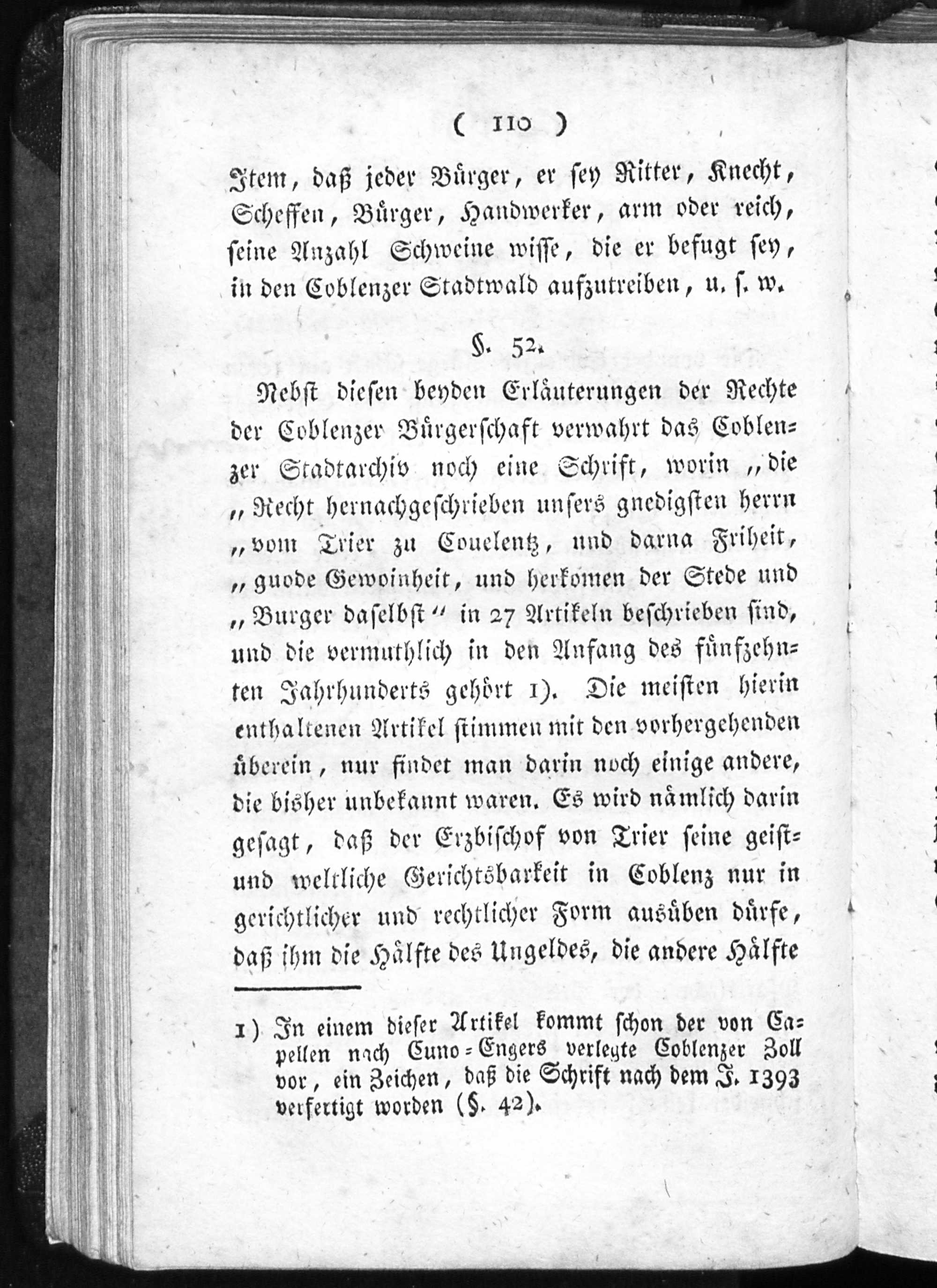 ( 110 )

Item, daß jeder Bürger, er sey Ritter, Knecht, Scheffen, Bürger, Handwerker, arm oder reich, seine Anzahl Schweine wisse, die er befugt sey, in den Coblenzer Stadtwald aufzutreiben, u. s. w.

§. 52.

Nebst diesen beyden Erläuterungen der Rechte der Coblenzer Bürgerschaft verwahrt das Coblenzer Stadtarchiv noch eine Schrift, worin „die „Recht hernachgeschrieben unsers gnedigsten herrn „vom Trier zu Couelentz, und darna Friheit, „guode Gewoinheit, und herkomen der Stede und „Burger daselbst“ in 27 Artikeln beschrieben sind, und die vermuthlich in den Anfang des fünfzehnten Jahrhunderts gehört 1). Die meisten hierin enthaltenen Artikel stimmen mit den vorhergehenden überein, nur findet man darin noch einige andere, die bisher unbekannt waren. Es wird nämlich darin gesagt, daß der Erzbischof von Trier seine geist- und weltliche Gerichtsbarkeit in Coblenz nur in gerichtlicher und rechtlicher Form ausüben dürfe, daß ihm die Hälfte des Ungeldes, die andere Hälfte

1) In einem dieser Artikel kommt schon der von Capellen nach Cuno-Engers verlegte Coblenzer Zoll vor, ein Zeichen, daß die Schrift nach dem J. 1393 verfertigt worden (§. 42).